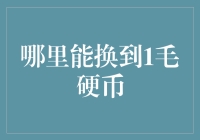 哪里能换到1毛硬币